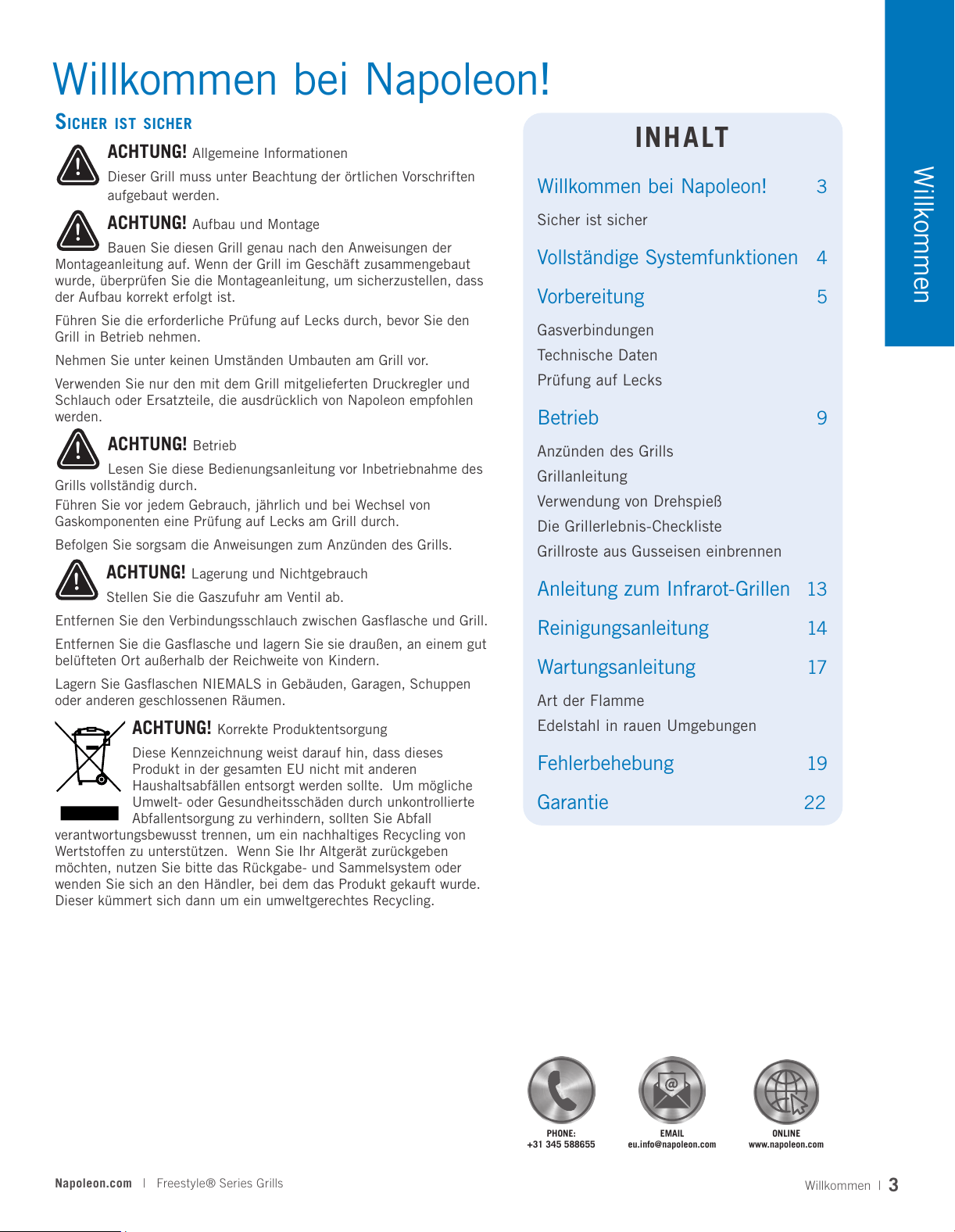 Willkommen bei Napoleon!

Sicher ist sicher

ACHTUNG! Allgemeine Informationen

Dieser Grill muss unter Beachtung der örtlichen Vorschriften aufgebaut werden.

ACHTUNG! Aufbau und Montage

Bauen Sie diesen Grill genau nach den Anweisungen der Montageanleitung auf. Wenn der Grill im Geschäft zusammengebaut wurde, überprüfen Sie die Montageanleitung, um sicherzustellen, dass der Aufbau korrekt erfolgt ist.

Führen Sie die erforderliche Prüfung auf Lecks durch, bevor Sie den Grill in Betrieb nehmen.

Nehmen Sie unter keinen Umständen Umbauten am Grill vor.

Verwenden Sie nur den mit dem Grill mitgelieferten Druckregler und Schlauch oder Ersatzteile, die ausdrücklich von Napoleon empfohlen werden.

ACHTUNG! Betrieb

Lesen Sie diese Bedienungsanleitung vor Inbetriebnahme des Grills vollständig durch.

Führen Sie vor jedem Gebrauch, jährlich und bei Wechsel von Gaskomponenten eine Prüfung auf Lecks am Grill durch.

Befolgen Sie sorgsam die Anweisungen zum Anzünden des Grills.

ACHTUNG! Lagerung und Nichtgebrauch

Stellen Sie die Gaszufuhr am Ventil ab.

Entfernen Sie den Verbindungsschlauch zwischen Gasflasche und Grill.

Entfernen Sie die Gasflasche und lagern Sie sie draußen, an einem gut belüfteten Ort außerhalb der Reichweite von Kindern.

Lagern Sie Gasflaschen NIEMALS in Gebäuden, Garagen, Schuppen oder anderen geschlossenen Räumen.

ACHTUNG! Korrekte Produktentsorgung

Diese Kennzeichnung weist darauf hin, dass dieses Produkt in der gesamten EU nicht mit anderen Haushaltsabfällen entsorgt werden sollte. Um mögliche Umwelt- oder Gesundheitsschäden durch unkontrollierte Abfallentsorgung zu verhindern, sollten Sie Abfall verantwortungsbewusst trennen, um ein nachhaltiges Recycling von Wertstoffen zu unterstützen. Wenn Sie Ihr Altgerät zurückgeben möchten, nutzen Sie bitte das Rückgabe- und Sammelsystem oder wenden Sie sich an den Händler, bei dem das Produkt gekauft wurde. Dieser kümmert sich dann um ein umweltgerechtes Recycling.

INHALT

Willkommen bei Napoleon! 3
Sicher ist sicher
Vollständige Systemfunktionen 4
Vorbereitung 5
Gasverbindungen
Technische Daten
Prüfung auf Lecks
Betrieb 9
Anzünden des Grills
Grillanleitung
Verwendung von Drehspieß
Die Grillerlebnis-Checkliste
Grillroste aus Gusseisen einbrennen
Anleitung zum Infrarot-Grillen 13
Reinigungsanleitung 14
Wartungsanleitung 17
Art der Flamme
Edelstahl in rauen Umgebungen
Fehlerbehebung 19
Garantie 22

Willkommen

PHONE: +31 345 588655
EMAIL eu.info@napoleon.com
ONLINE www.napoleon.com

Napoleon.com | Freestyle® Series Grills

Willkommen | 3